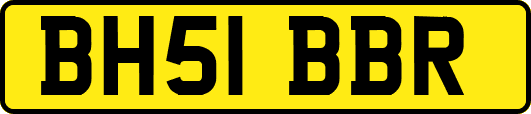 BH51 BBR